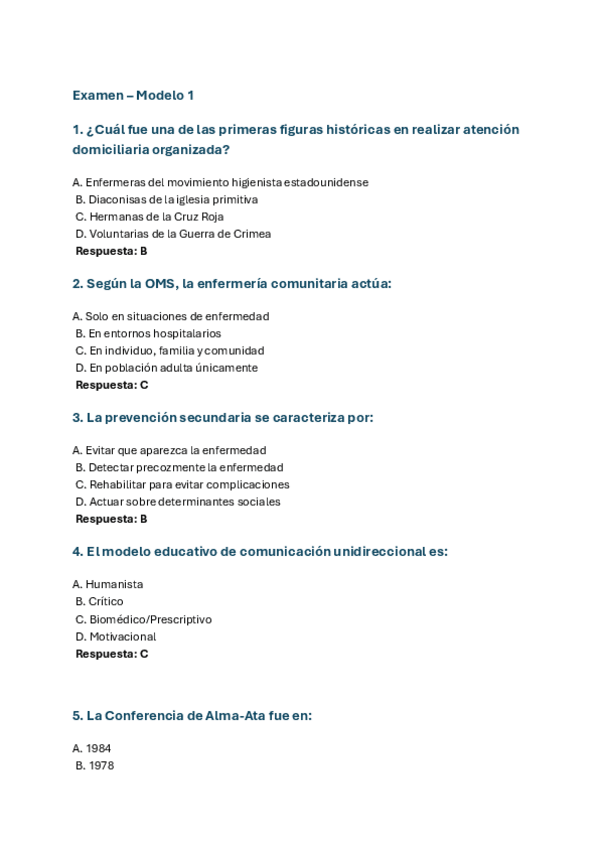 Examen – Modelo 1

1. ¿Cuál fue una de las primeras figuras históricas en realizar atención domiciliaria organizada?

A. Enfermeras del movimiento higienista estadounidense
B. Diaconisas de la iglesia primitiva
C. Hermanas de la Cruz Roja
D. Voluntarias de la Guerra de Crimea
Respuesta: B

2. Según la OMS, la enfermería comunitaria actúa:

A. Solo en situaciones de enfermedad
B. En entornos hospitalarios
C. En individuo, familia y comunidad
D. En población adulta únicamente
Respuesta: C

3. La prevención secundaria se caracteriza por:

A. Evitar que aparezca la enfermedad
B. Detectar precozmente la enfermedad
C. Rehabilitar para evitar complicaciones
D. Actuar sobre determinantes sociales
Respuesta: B

4. El modelo educativo de comunicación unidireccional es:

A. Humanista
B. Crítico
C. Biomédico/Prescriptivo
D. Motivacional
Respuesta: C

5. La Conferencia de Alma-Ata fue en:

A. 1984
B. 1978